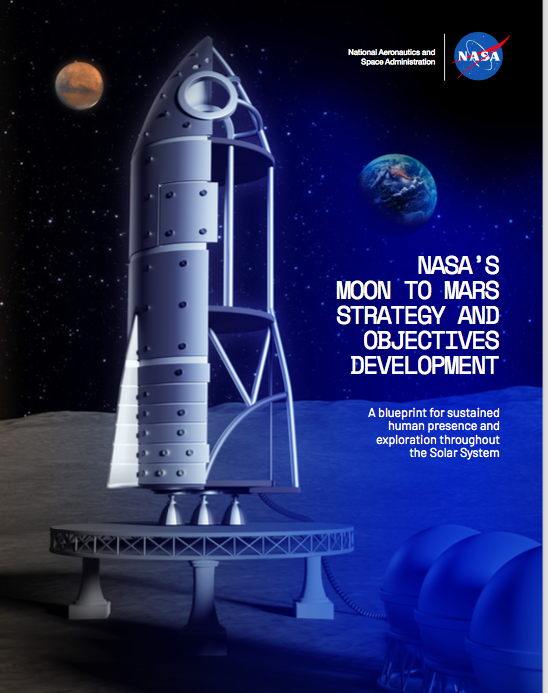 National Aeronautics and Space Administration

NASA

NASA'S
MOON TO MARS
STRATEGY AND
OBJECTIVES
DEVELOPMENT

A blueprint for sustained human presence and exploration throughout the Solar System